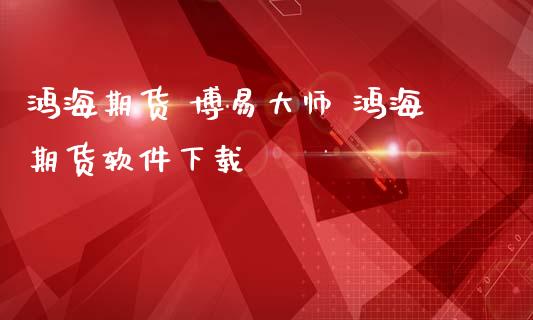 鸿海期货 博易大师 鸿海期货软件下载